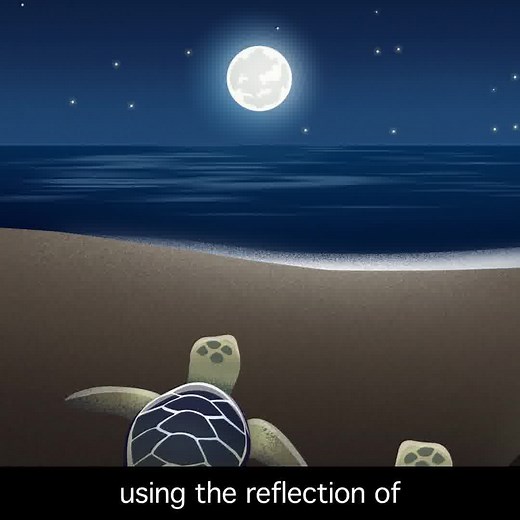 using the reflection of